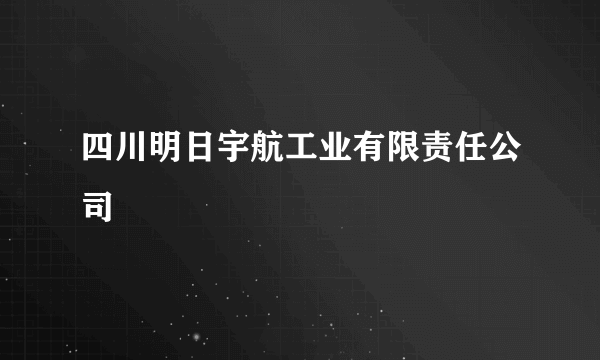 四川明日宇航工业有限责任公司